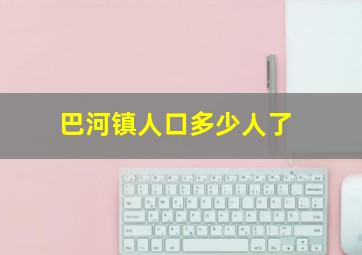 巴河镇人口多少人了